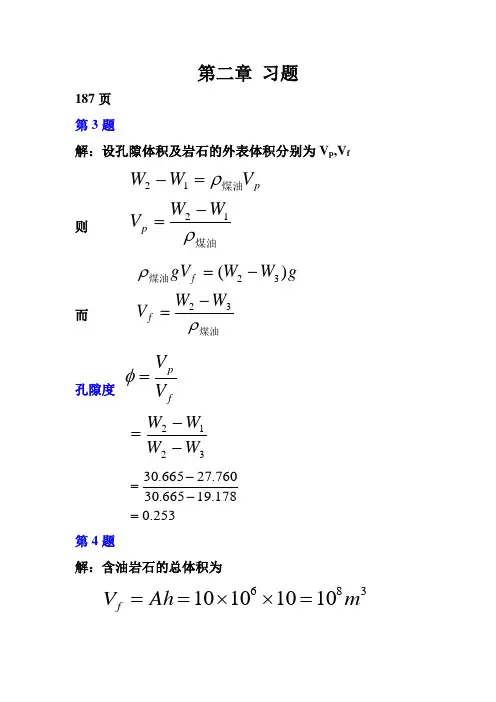 第二章 习题

187 页

第 3 题

解：设孔隙体积及岩石的外表体积分别为 $V_p$,$V_f$

$W_2 - W_1 = \rho_{煤油} V_p$

则 $V_p = \frac{W_2 - W_1}{\rho_{煤油}}$

$\rho_{煤油} g V_f = (W_2 - W_3) g$

而 $V_f = \frac{W_2 - W_3}{\rho_{煤油}}$

孔隙度 $\phi = \frac{V_p}{V_f}$

$= \frac{W_2 - W_1}{W_2 - W_3}$

$= \frac{30.665 - 27.760}{30.665 - 19.178}$

$= 0.253$

第 4 题

解：含油岩石的总体积为

$V_f = Ah = 10 \times 10^6 \times 10 = 10^8 m^3$